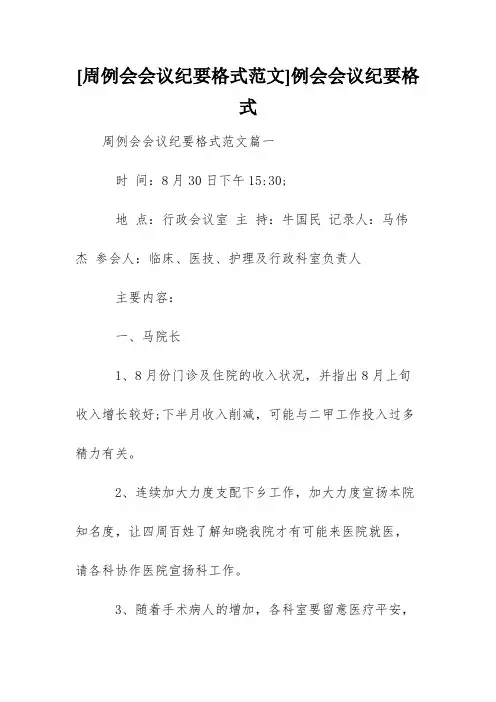 [周例会会议纪要格式范文]例会会议纪要格式

周例会会议纪要格式范文篇一

时 间：8月30日下午15:30;

地 点：行政会议室 主 持：牛国民 记录人：马伟杰 参会人：临床、医技、护理及行政科室负责人

主要内容：

一、马院长

1、8月份门诊及住院的收入状况，并指出8月上旬收入增长较好;下半月收入削减，可能与二甲工作投入过多精力有关。

2、连续加大力度支配下乡工作，加大力度宣扬本院知名度，让四周百姓了解知晓我院才有可能来医院就医，请各科协作医院宣扬科工作。

3、随着手术病人的增加，各科室要留意医疗平安，